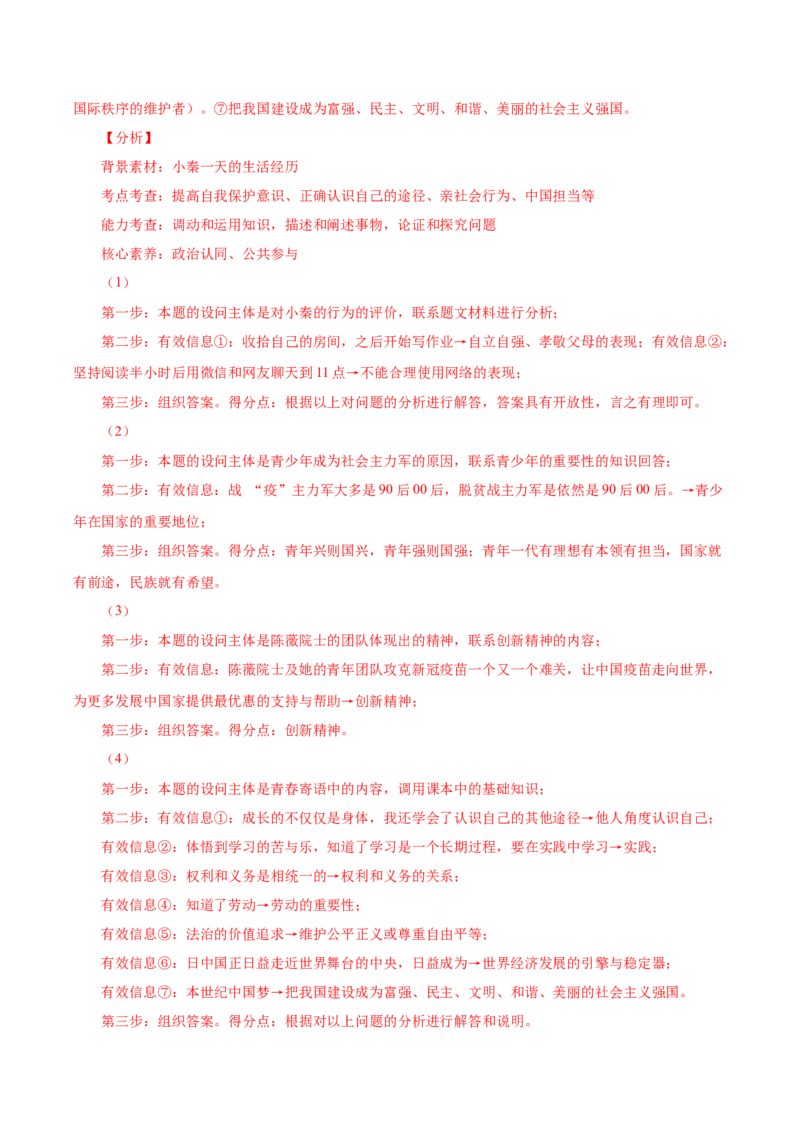 国际秩序的维护者）。⑦把我国建设成为富强、民主、文明、和谐、美丽的社会主义强国。

【分析】

背景素材：小秦一天的生活经历

考点考查：提高自我保护意识、正确认识自己的途径、亲社会行为、中国担当等

能力考查：调动和运用知识，描述和阐述事物，论证和探究问题

核心素养：政治认同、公共参与

（1）

第一步：本题的设问主体是对小秦的行为的评价，联系题文材料进行分析；

第二步：有效信息①：收拾自己的房间，之后开始写作业→自立自强、孝敬父母的表现；有效信息②：坚持阅读半小时后用微信和网友聊天到11点→不能合理使用网络的表现；

第三步：组织答案。得分点：根据以上对问题的分析进行解答，答案具有开放性，言之有理即可。

（2）

第一步：本题的设问主体是青少年成为社会主力军的原因，联系青少年的重要性的知识回答；

第二步：有效信息：战“疫”主力军大多是90后00后，脱贫战主力军是依然是90后00后。→青少年在国家的重要地位；

第三步：组织答案。得分点：青年兴则国兴，青年强则国强；青年一代有理想有本领有担当，国家就有前途，民族就有希望。

（3）

第一步：本题的设问主体是陈薇院士的团队体现出的精神，联系创新精神的内容；

第二步：有效信息：陈薇院士及她的青年团队攻克新冠疫苗一个又一个难关，让中国疫苗走向世界，为更多发展中国家提供最优惠的支持与帮助→创新精神；

第三步：组织答案。得分点：创新精神。

（4）

第一步：本题的设问主体是青春寄语中的内容，调用课本中的基础知识；

第二步：有效信息①：成长的不仅仅是身体，我还学会了认识自己的其他途径→他人角度认识自己；

有效信息②：体悟到学习的苦与乐，知道了学习是一个长期过程，要在实践中学习→实践；

有效信息③：权利和义务是相统一的→权利和义务的关系；

有效信息④：知道了劳动→劳动的重要性；

有效信息⑤：法治的价值追求→维护公平正义或尊重自由平等；

有效信息⑥：日中国正日益走近世界舞台的中央，日益成为→世界经济发展的引擎与稳定器；

有效信息⑦：本世纪中国梦→把我国建设成为富强、民主、文明、和谐、美丽的社会主义强国。

第三步：组织答案。得分点：根据对以上问题的分析进行解答和说明。